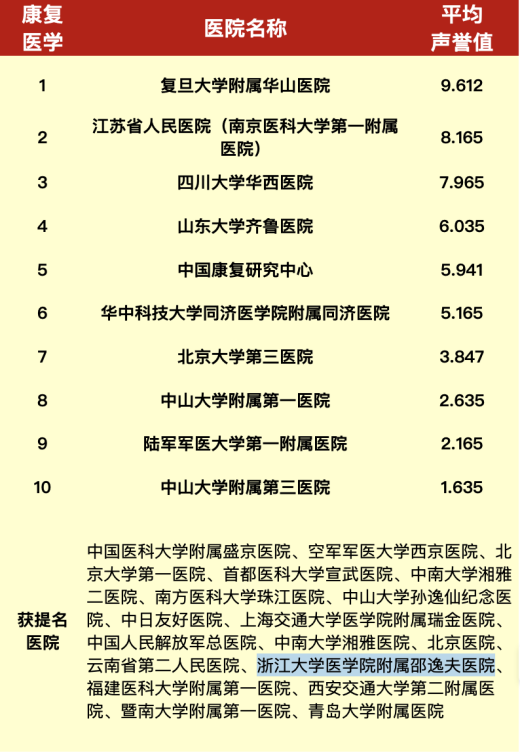 | 康复医学 | 医院名称 | 平均声誉值 |
|---|---|---|
| 1 | 复旦大学附属华山医院 | 9.612 |
| 2 | 江苏省人民医院（南京医科大学第一附属医院） | 8.165 |
| 3 | 四川大学华西医院 | 7.965 |
| 4 | 山东大学齐鲁医院 | 6.035 |
| 5 | 中国康复研究中心 | 5.941 |
| 6 | 华中科技大学同济医学院附属同济医院 | 5.165 |
| 7 | 北京大学第三医院 | 3.847 |
| 8 | 中山大学附属第一医院 | 2.635 |
| 9 | 陆军军医大学第一附属医院 | 2.165 |
| 10 | 中山大学附属第三医院 | 1.635 |
| 获提名医院 | 中国医科大学附属盛京医院、空军军医大学西京医院、北京大学第一医院、首都医科大学宣武医院、中南大学湘雅二医院、南方医科大学珠江医院、中山大学孙逸仙纪念医院、中日友好医院、上海交通大学医学院附属瑞金医院、中国人民解放军总医院、中南大学湘雅医院、北京医院、云南省第二人民医院、浙江大学医学院附属邵逸夫医院、福建医科大学附属第一医院、西安交通大学第二附属医院、暨南大学附属第一医院、青岛大学附属医院 | |